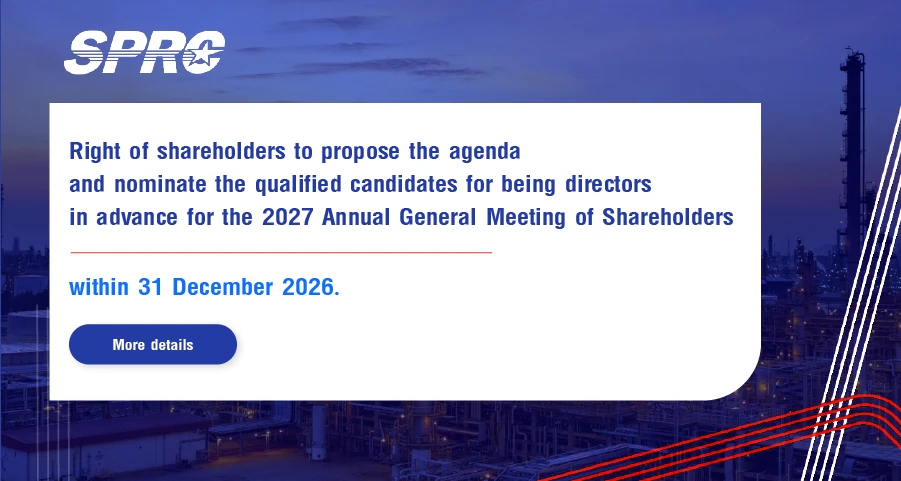 SPRC

Right of shareholders to propose the agenda and nominate the qualified candidates for being directors in advance for the 2027 Annual General Meeting of Shareholders

within 31 December 2026.

More details